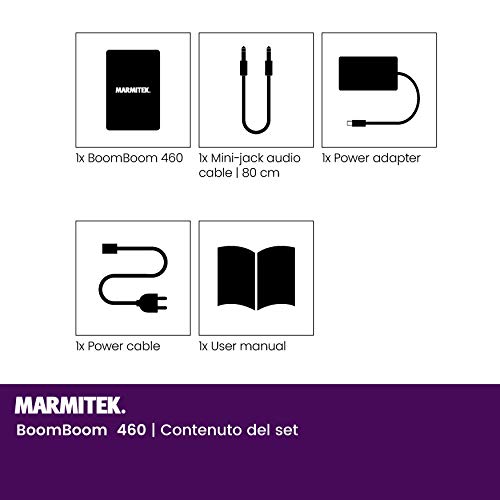 MARMITEK.

1x BoomBoom 460

1x Mini-jack audio cable | 80 cm

1x Power adapter

1x Power cable

1x User manual

MARMITEK.

BoomBoom 460 | Contenuto del set